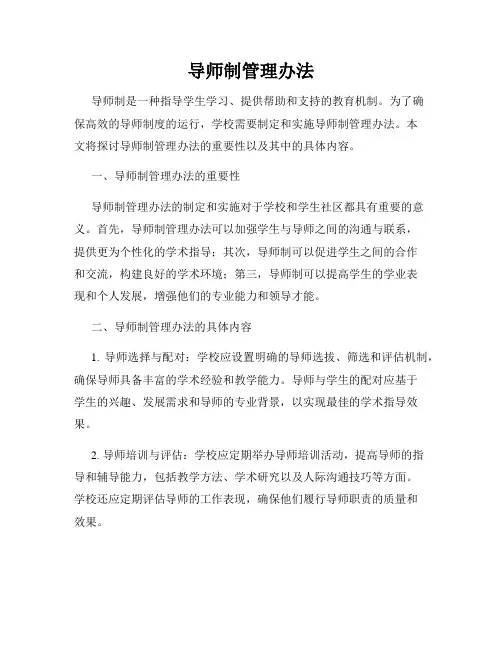 导师制管理办法

导师制是一种指导学生学习、提供帮助和支持的教育机制。为了确保高效的导师制度的运行，学校需要制定和实施导师制管理办法。本文将探讨导师制管理办法的重要性以及其中的具体内容。

一、导师制管理办法的重要性

导师制管理办法的制定和实施对于学校和学生社区都具有重要的意义。首先，导师制管理办法可以加强学生与导师之间的沟通与联系，提供更为个性化的学术指导；其次，导师制可以促进学生之间的合作和交流，构建良好的学术环境；第三，导师制可以提高学生的学业表现和个人发展，增强他们的专业能力和领导才能。

二、导师制管理办法的具体内容

1. 导师选择与配对：学校应设置明确的导师选拔、筛选和评估机制，确保导师具备丰富的学术经验和教学能力。导师与学生的配对应基于学生的兴趣、发展需求和导师的专业背景，以实现最佳的学术指导效果。

2. 导师培训与评估：学校应定期举办导师培训活动，提高导师的指导和辅导能力，包括教学方法、学术研究以及人际沟通技巧等方面。学校还应定期评估导师的工作表现，确保他们履行导师职责的质量和效果。